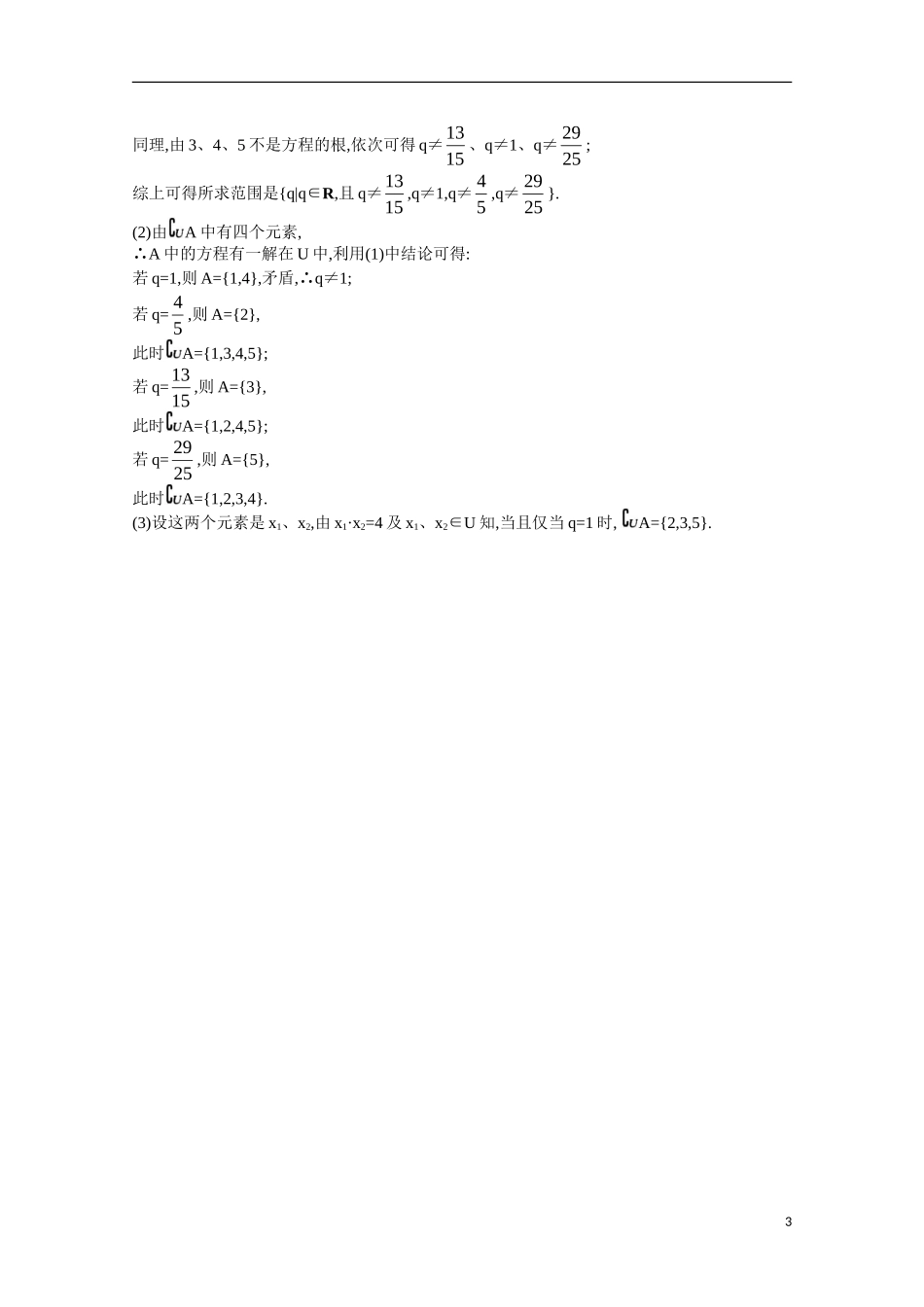 同理,由3、4、5不是方程的根,依次可得$q\neq\frac{13}{15}$、$q\neq1$、$q\neq\frac{29}{25}$;

综上可得所求范围是$\{q|q\in\mathbf{R}$,且$q\neq\frac{13}{15}$,$q\neq1$,$q\neq\frac{4}{5}$,$q\neq\frac{29}{25}\}$.

(2)由$\complement_U A$中有四个元素,

∴A中的方程有一解在U中,利用(1)中结论可得:

若q=1,则A={1,4},矛盾,∴q≠1;

若$q=\frac{4}{5}$,则A={2},

此时$\complement_U A=\{1,3,4,5\}$;

若$q=\frac{13}{15}$,则A={3},

此时$\complement_U A=\{1,2,4,5\}$;

若$q=\frac{29}{25}$,则A={5},

此时$\complement_U A=\{1,2,3,4\}$.

(3)设这两个元素是$x_1$、$x_2$,由$x_1\cdot x_2=4$及$x_1$、$x_2\in U$知,当且仅当q=1时,$\complement_U A=\{2,3,5\}$.

3